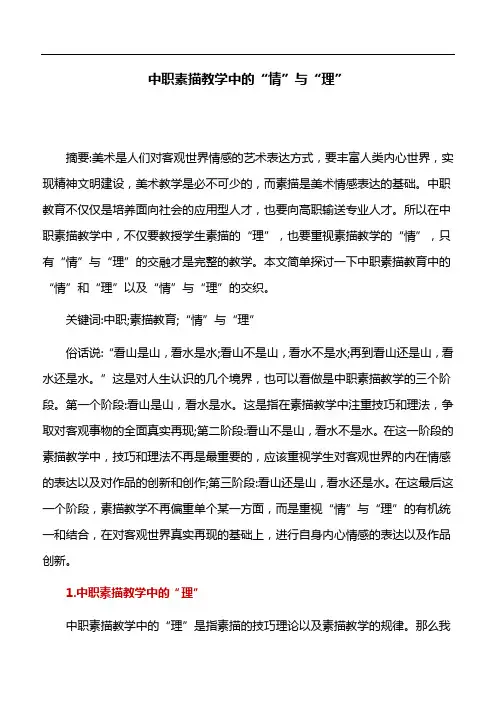 中职素描教学中的“情”与“理”

摘要:美术是人们对客观世界情感的艺术表达方式，要丰富人类内心世界，实现精神文明建设，美术教学是必不可少的，而素描是美术情感表达的基础。中职教育不仅仅是培养面向社会的应用型人才，也要向高职输送专业人才。所以在中职素描教学中，不仅要教授学生素描的“理”，也要重视素描教学的“情”，只有“情”与“理”的交融才是完整的教学。本文简单探讨一下中职素描教育中的“情”和“理”以及“情”与“理”的交织。

关键词:中职;素描教育;“情”与“理”

俗话说:“看山是山，看水是水;看山不是山，看水不是水;再到看山还是山，看水还是水。”这是对人生认识的几个境界，也可以看做是中职素描教学的三个阶段。第一个阶段:看山是山，看水是水。这是指在素描教学中注重技巧和理法，争取对客观事物的全面真实再现;第二阶段:看山不是山，看水不是水。在这一阶段的素描教学中，技巧和理法不再是最重要的，应该重视学生对客观世界的内在情感的表达以及对作品的创新和创作;第三阶段:看山还是山，看水还是水。在这最后这一个阶段，素描教学不再偏重单个某一方面，而是重视“情”与“理”的有机统一和结合，在对客观世界真实再现的基础上，进行自身内心情感的表达以及作品创新。

1.中职素描教学中的“理”

中职素描教学中的“理”是指素描的技巧理论以及素描教学的规律。那么我